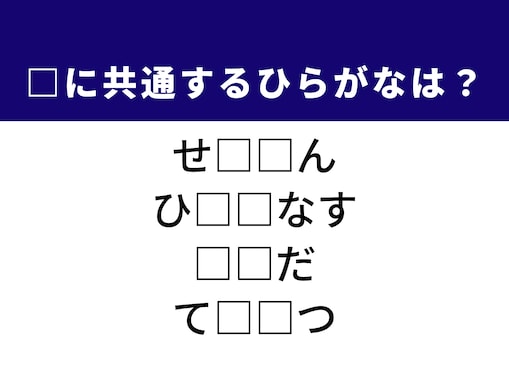 □に共通するひらがなは？

せ□□ん
ひ□□なす
□□だ
て□□つ